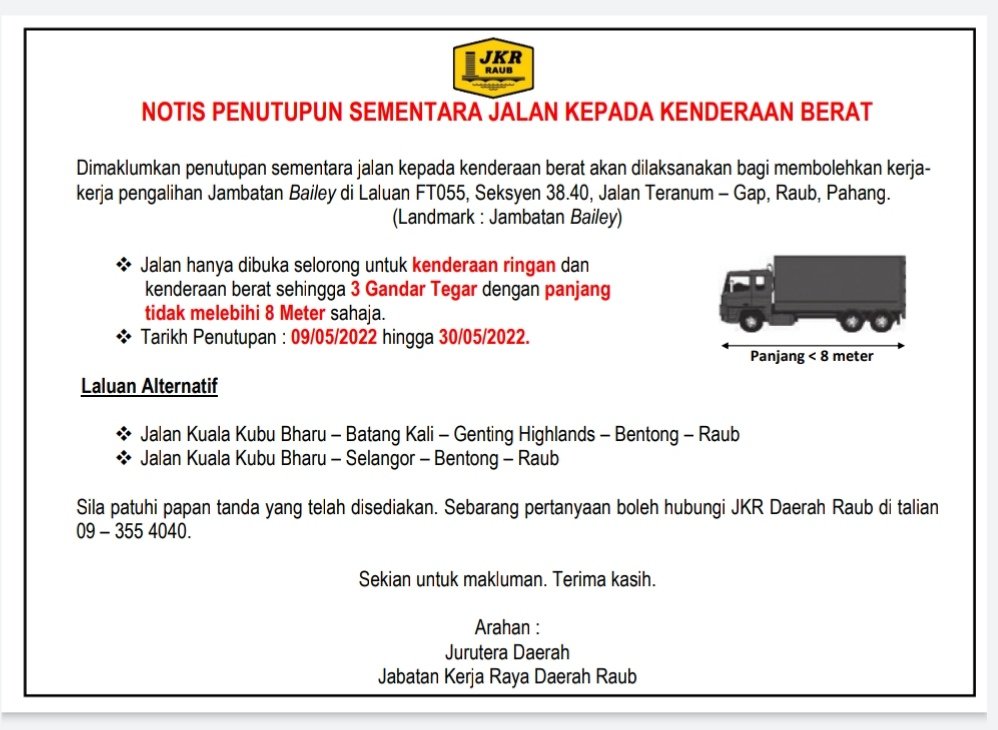 JKR
RAUB

NOTIS PENUTUPUN SEMENTARA JALAN KEPADA KENDERAAN BERAT

Dimaklumkan penutupan sementara jalan kepada kenderaan berat akan dilaksanakan bagi membolehkan kerja-kerja pengalihan Jambatan Bailey di Laluan FT055, Seksyen 38.40, Jalan Teranum – Gap, Raub, Pahang. (Landmark : Jambatan Bailey)

❖ Jalan hanya dibuka selorong untuk kenderaan ringan dan kenderaan berat sehingga 3 Gandar Tegar dengan panjang tidak melebihi 8 Meter sahaja.
❖ Tarikh Penutupan : 09/05/2022 hingga 30/05/2022.

Panjang < 8 meter

Laluan Alternatif

❖ Jalan Kuala Kubu Bharu – Batang Kali – Genting Highlands – Bentong – Raub
❖ Jalan Kuala Kubu Bharu – Selangor – Bentong – Raub

Sila patuhi papan tanda yang telah disediakan. Sebarang pertanyaan boleh hubungi JKR Daerah Raub di talian 09 – 355 4040.

Sekian untuk makluman. Terima kasih.

Arahan :
Jurutera Daerah
Jabatan Kerja Raya Daerah Raub